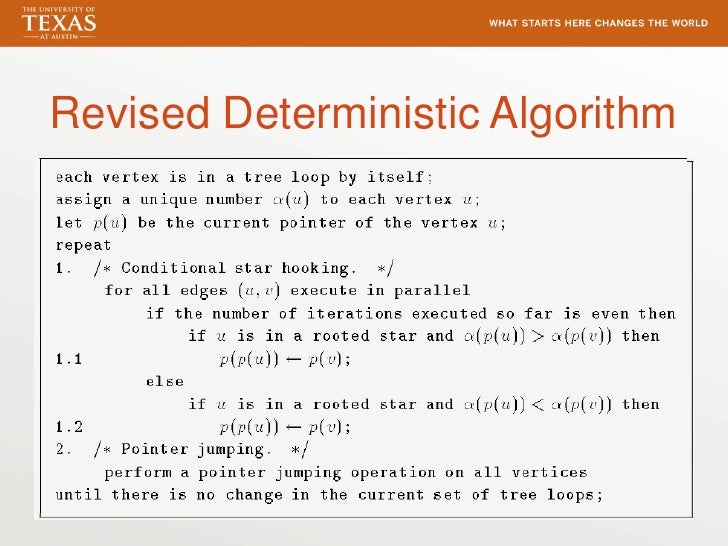 THE UNIVERSITY OF TEXAS AT AUSTIN

WHAT STARTS HERE CHANGES THE WORLD

Revised Deterministic Algorithm

each vertex is in a tree loop by itself;
assign a unique number $\alpha(u)$ to each vertex $u$;
let $p(u)$ be the current pointer of the vertex $u$;
repeat
1. /* Conditional star hooking. */
for all edges $(u, v)$ execute in parallel
if the number of iterations executed so far is even then
if $u$ is in a rooted star and $\alpha(p(u)) > \alpha(p(v))$ then
1.1 $p(p(u)) \leftarrow p(v)$;
else
if $u$ is in a rooted star and $\alpha(p(u)) < \alpha(p(v))$ then
1.2 $p(p(u)) \leftarrow p(v)$;
2. /* Pointer jumping. */
perform a pointer jumping operation on all vertices
until there is no change in the current set of tree loops;